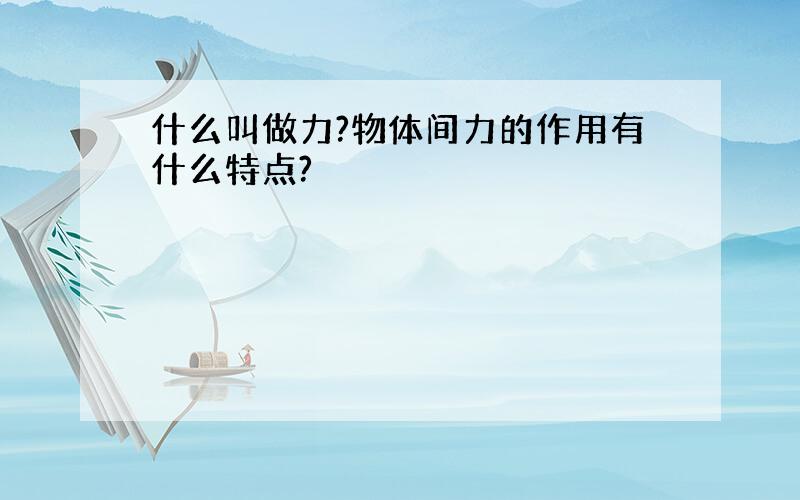 什么叫做力?物体间力的作用有什么特点?